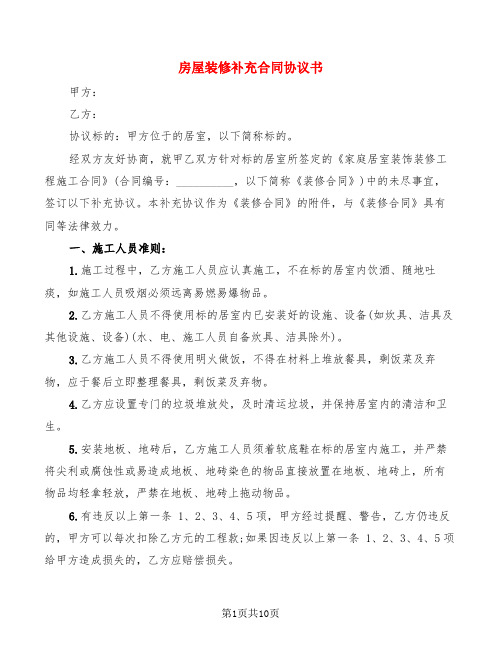 房屋装修补充合同协议书

甲方：

乙方：

协议标的：甲方位于的居室，以下简称标的。

经双方友好协商，就甲乙双方针对标的居室所签定的《家庭居室装饰装修工程施工合同》(合同编号：__________，以下简称《装修合同》)中的未尽事宜，签订以下补充协议。本补充协议作为《装修合同》的附件，与《装修合同》具有同等法律效力。

一、施工人员准则：

1.施工过程中，乙方施工人员应认真施工，不在标的居室内饮酒、随地吐痰，如施工人员吸烟必须远离易燃易爆物品。

2.乙方施工人员不得使用标的居室内已安装好的设施、设备(如炊具、洁具及其他设施、设备)(水、电、施工人员自备炊具、洁具除外)。

3.乙方施工人员不得使用明火做饭，不得在材料上堆放餐具，剩饭菜及弃物，应于餐后立即整理餐具，剩饭菜及弃物。

4.乙方应设置专门的垃圾堆放处，及时清运垃圾，并保持居室内的清洁和卫生。

5.安装地板、地砖后，乙方施工人员须着软底鞋在标的居室内施工，并严禁将尖利或腐蚀性或易造成地板、地砖染色的物品直接放置在地板、地砖上，所有物品均轻拿轻放，严禁在地板、地砖上拖动物品。

6.有违反以上第一条 1、2、3、4、5项，甲方经过提醒、警告，乙方仍违反的，甲方可以每次扣除乙方元的工程款;如果因违反以上第一条 1、2、3、4、5项给甲方造成损失的，乙方应赔偿损失。

第1页共10页